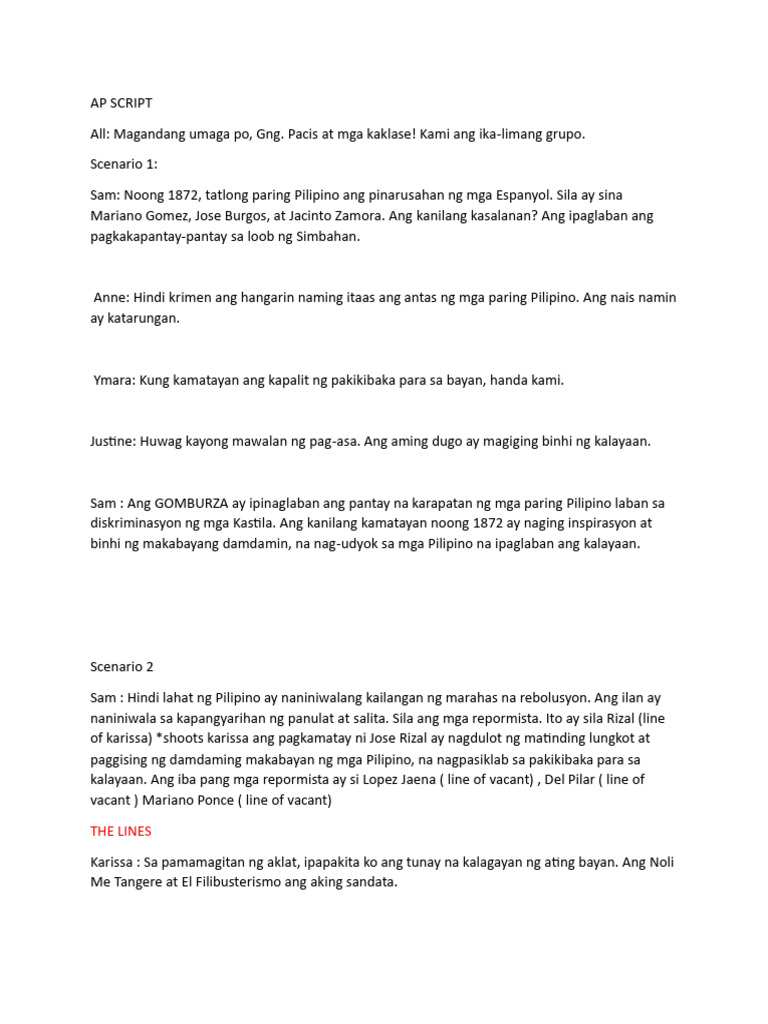 AP SCRIPT

All: Magandang umaga po, Gng. Pacis at mga kaklase! Kami ang ika-limang grupo.

Scenario 1:

Sam: Noong 1872, tatlong paring Pilipino ang pinarusahan ng mga Espanyol. Sila ay sina Mariano Gomez, Jose Burgos, at Jacinto Zamora. Ang kanilang kasalanan? Ang ipaglaban ang pagkakapantay-pantay sa loob ng Simbahan.

Anne: Hindi krimen ang hangarin naming itaas ang antas ng mga paring Pilipino. Ang nais namin ay katarungan.

Ymara: Kung kamatayan ang kapalit ng pakikibaka para sa bayan, handa kami.

Justine: Huwag kayong mawalan ng pag-asa. Ang aming dugo ay magiging binhi ng kalayaan.

Sam : Ang GOMBURZA ay ipinaglaban ang pantay na karapatan ng mga paring Pilipino laban sa diskriminasyon ng mga Kastila. Ang kanilang kamatayan noong 1872 ay naging inspirasyon at binhi ng makabayang damdamin, na nag-udyok sa mga Pilipino na ipaglaban ang kalayaan.

Scenario 2

Sam : Hindi lahat ng Pilipino ay naniniwalang kailangan ng marahas na rebolusyon. Ang ilan ay naniniwala sa kapangyarihan ng panulat at salita. Sila ang mga repormista. Ito ay sila Rizal (line of karissa) *shoots karissa ang pagkamatay ni Jose Rizal ay nagdulot ng matinding lungkot at paggising ng damdaming makabayan ng mga Pilipino, na nagpasiklab sa pakikibaka para sa kalayaan. Ang iba pang mga repormista ay si Lopez Jaena ( line of vacant) , Del Pilar ( line of vacant ) Mariano Ponce ( line of vacant)

THE LINES

Karissa : Sa pamamagitan ng aklat, ipapakita ko ang tunay na kalagayan ng ating bayan. Ang Noli Me Tangere at El Filibusterismo ang aking sandata.